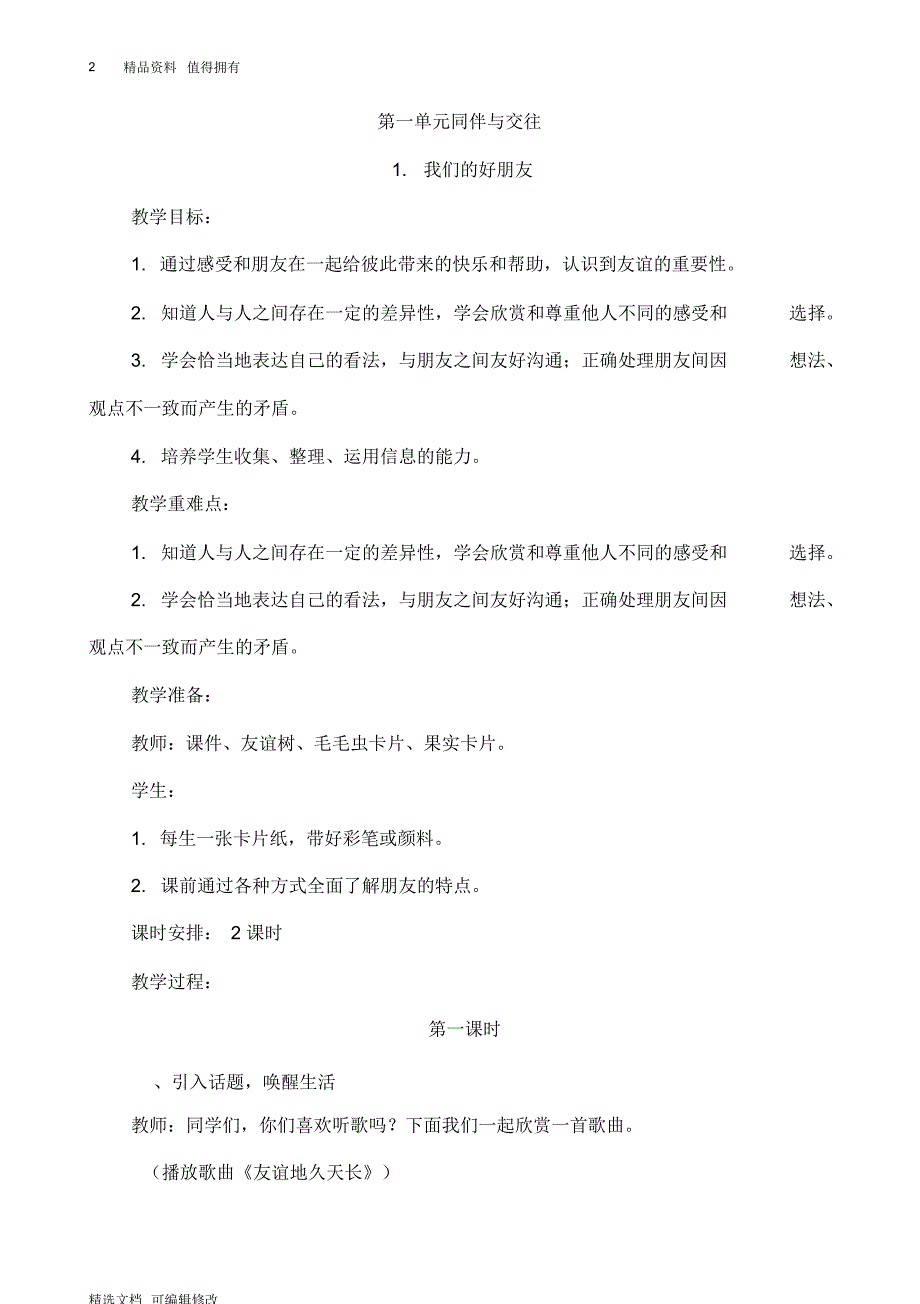 2 精品资料 值得拥有

第一单元同伴与交往

1. 我们的好朋友

教学目标：

1. 通过感受和朋友在一起给彼此带来的快乐和帮助，认识到友谊的重要性。

2. 知道人与人之间存在一定的差异性，学会欣赏和尊重他人不同的感受和 选择。

3. 学会恰当地表达自己的看法，与朋友之间友好沟通；正确处理朋友间因 想法、观点不一致而产生的矛盾。

4. 培养学生收集、整理、运用信息的能力。

教学重难点：

1. 知道人与人之间存在一定的差异性，学会欣赏和尊重他人不同的感受和 选择。

2. 学会恰当地表达自己的看法，与朋友之间友好沟通；正确处理朋友间因 想法、观点不一致而产生的矛盾。

教学准备：

教师：课件、友谊树、毛毛虫卡片、果实卡片。

学生：

1. 每生一张卡片纸，带好彩笔或颜料。

2. 课前通过各种方式全面了解朋友的特点。

课时安排： 2 课时

教学过程：

第一课时

、引入话题，唤醒生活

教师：同学们，你们喜欢听歌吗？下面我们一起欣赏一首歌曲。

（播放歌曲《友谊地久天长》）

精选文档 可编辑修改